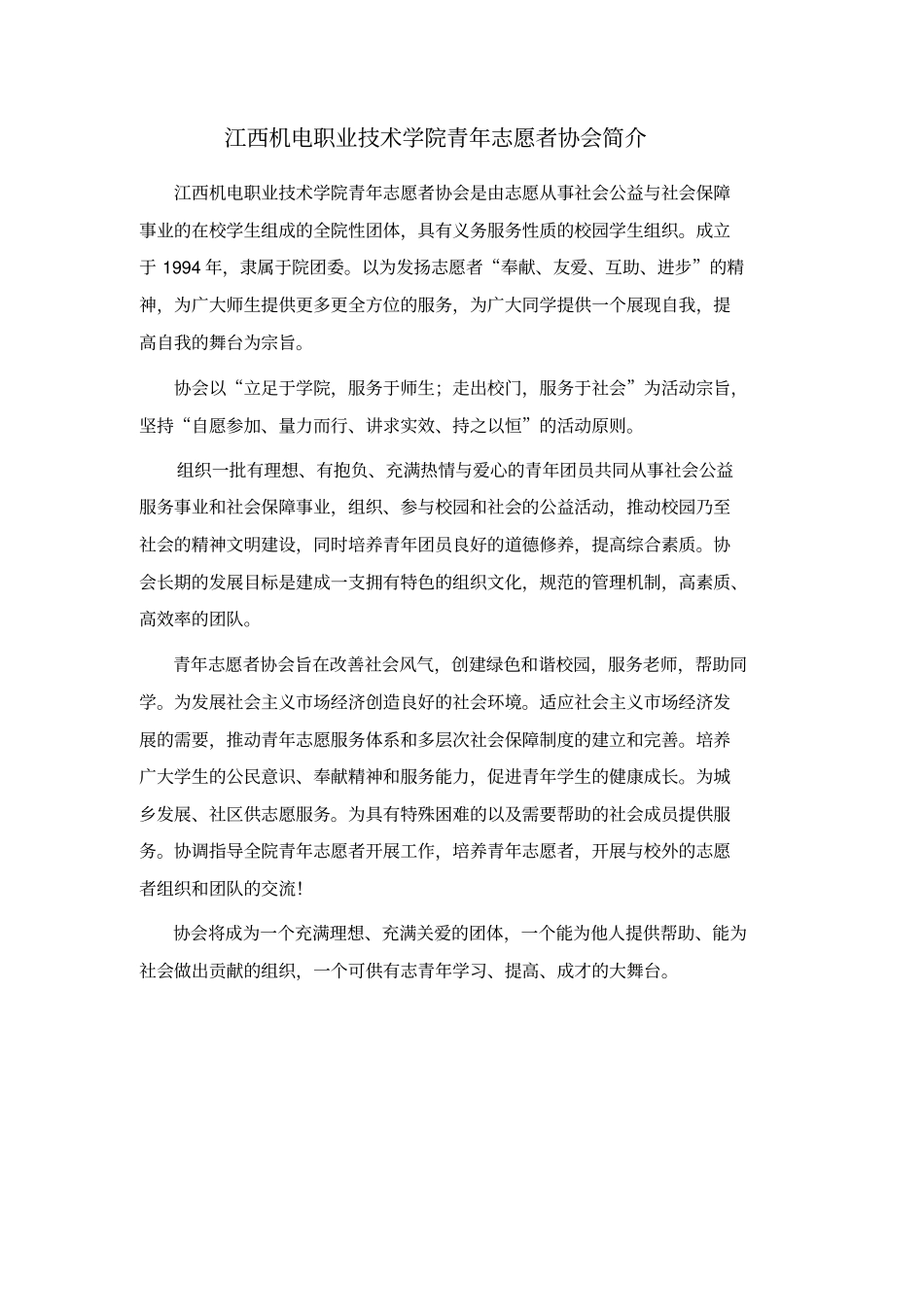 江西机电职业技术学院青年志愿者协会简介

江西机电职业技术学院青年志愿者协会是由志愿从事社会公益与社会保障事业的在校学生组成的全院性团体，具有义务服务性质的校园学生组织。成立于 1994 年，隶属于院团委。以为发扬志愿者“奉献、友爱、互助、进步”的精神，为广大师生提供更多更全方位的服务，为广大同学提供一个展现自我，提高自我的舞台为宗旨。

协会以“立足于学院，服务于师生；走出校门，服务于社会”为活动宗旨，坚持“自愿参加、量力而行、讲求实效、持之以恒”的活动原则。

组织一批有理想、有抱负、充满热情与爱心的青年团员共同从事社会公益服务事业和社会保障事业，组织、参与校园和社会的公益活动，推动校园乃至社会的精神文明建设，同时培养青年团员良好的道德修养，提高综合素质。协会长期的发展目标是建成一支拥有特色的组织文化，规范的管理机制，高素质、高效率的团队。

青年志愿者协会旨在改善社会风气，创建绿色和谐校园，服务老师，帮助同学。为发展社会主义市场经济创造良好的社会环境。适应社会主义市场经济发展的需要，推动青年志愿服务体系和多层次社会保障制度的建立和完善。培养广大学生的公民意识、奉献精神和服务能力，促进青年学生的健康成长。为城乡发展、社区供志愿服务。为具有特殊困难的以及需要帮助的社会成员提供服务。协调指导全院青年志愿者开展工作，培养青年志愿者，开展与校外的志愿者组织和团队的交流！

协会将成为一个充满理想、充满关爱的团体，一个能为他人提供帮助、能为社会做出贡献的组织，一个可供有志青年学习、提高、成才的大舞台。